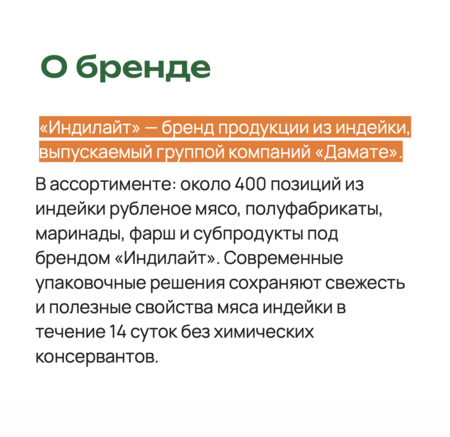 О бренде

«Индилайт» — бренд продукции из индейки, выпускаемый группой компаний «Дамате».

В ассортименте: около 400 позиций из индейки рубленое мясо, полуфабрикаты, маринады, фарш и субпродукты под брендом «Индилайт». Современные упаковочные решения сохраняют свежесть и полезные свойства мяса индейки в течение 14 суток без химических консервантов.